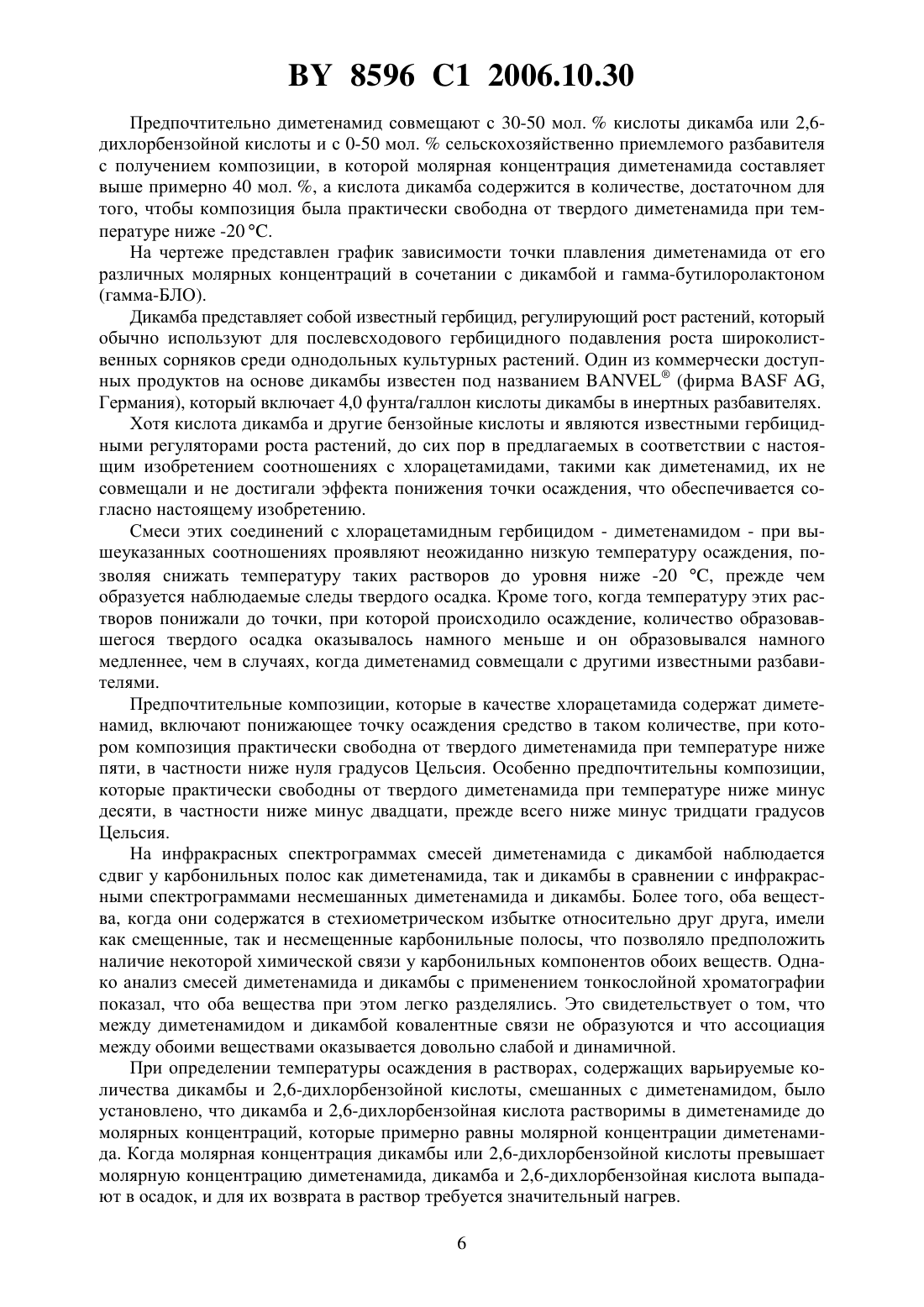 BY 8596 C1 2006.10.30

Предпочтительно диметенамид совмещают с 30-50 мол. % кислоты дикамба или 2,6-дихлорбензойной кислоты и с 0-50 мол. % сельскохозяйственно приемлемого разбавителя с получением композиции, в которой молярная концентрация диметенамида составляет выше примерно 40 мол. %, а кислота дикамба содержится в количестве, достаточном для того, чтобы композиция была практически свободна от твердого диметенамида при температуре ниже -20 °C.

На чертеже представлен график зависимости точки плавления диметенамида от его различных молярных концентраций в сочетании с дикамбой и гамма-бутилоролактоном (гамма-БЛО).

Дикамба представляет собой известный гербицид, регулирующий рост растений, который обычно используют для послевсходового гербицидного подавления роста широколиственных сорняков среди однодольных культурных растений. Один из коммерчески доступных продуктов на основе дикамбы известен под названием BANVEL® (фирма BASF AG, Германия), который включает 4,0 фунта/галлон кислоты дикамбы в инертных разбавителях.

Хотя кислота дикамба и другие бензойные кислоты и являются известными гербицидными регуляторами роста растений, до сих пор в предлагаемых в соответствии с настоящим изобретением соотношениях с хлорацетамидами, такими как диметенамид, их не совмещали и не достигали эффекта понижения точки осаждения, что обеспечивается согласно настоящему изобретению.

Смеси этих соединений с хлорацетамидным гербицидом - диметенамидом - при вышеуказанных соотношениях проявляют неожиданно низкую температуру осаждения, позволяя снижать температуру таких растворов до уровня ниже -20 °C, прежде чем образуется наблюдаемые следы твердого осадка. Кроме того, когда температуру этих растворов понижали до точки, при которой происходило осаждение, количество образовавшегося твердого осадка оказывалось намного меньше и он образовывался намного медленнее, чем в случаях, когда диметенамид совмещали с другими известными разбавителями.

Предпочтительные композиции, которые в качестве хлорацетамида содержат диметенамид, включают понижающее точку осаждения средство в таком количестве, при котором композиция практически свободна от твердого диметенамида при температуре ниже пяти, в частности ниже нуля градусов Цельсия. Особенно предпочтительны композиции, которые практически свободны от твердого диметенамида при температуре ниже минус десяти, в частности ниже минус двадцати, прежде всего ниже минус тридцати градусов Цельсия.

На инфракрасных спектрограммах смесей диметенамида с дикамбой наблюдается сдвиг у карбонильных полос как диметенамида, так и дикамбы в сравнении с инфракрасными спектрограммами несмешанных диметенамида и дикамбы. Более того, оба вещества, когда они содержатся в стехиометрическом избытке относительно друг друга, имели как смещенные, так и несмещенные карбонильные полосы, что позволяло предположить наличие некоторой химической связи у карбонильных компонентов обоих веществ. Однако анализ смесей диметенамида и дикамбы с применением тонкослойной хроматографии показал, что оба вещества при этом легко разделялись. Это свидетельствует о том, что между диметенамидом и дикамбой ковалентные связи не образуются и что ассоциация между обоими веществами оказывается довольно слабой и динамичной.

При определении температуры осаждения в растворах, содержащих варьируемые количества дикамбы и 2,6-дихлорбензойной кислоты, смешанных с диметенамидом, было установлено, что дикамба и 2,6-дихлорбензойная кислота растворимы в диметенамиде до молярных концентраций, которые примерно равны молярной концентрации диметенамида. Когда молярная концентрация дикамбы или 2,6-дихлорбензойной кислоты превышает молярную концентрацию диметенамида, дикамба и 2,6-дихлорбензойная кислота выпадают в осадок, и для их возврата в раствор требуется значительный нагрев.

6